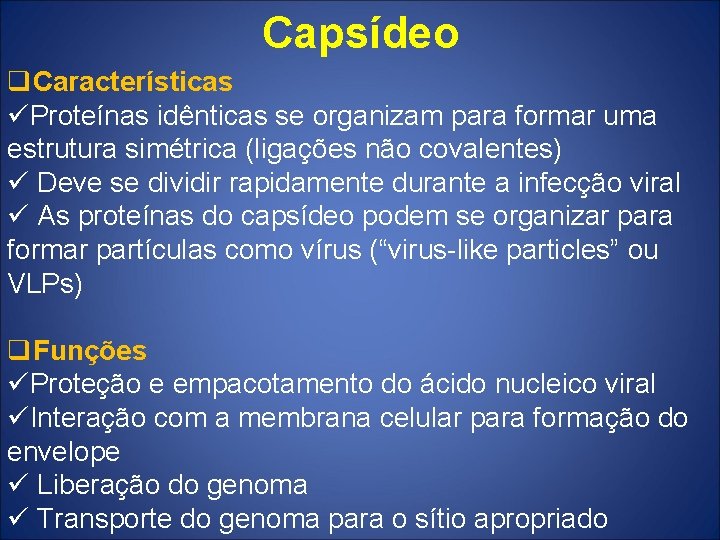 Capsídeo

❑Características
✓Proteínas idênticas se organizam para formar uma estrutura simétrica (ligações não covalentes)
✓ Deve se dividir rapidamente durante a infecção viral
✓ As proteínas do capsídeo podem se organizar para formar partículas como vírus (“virus-like particles” ou VLPs)

❑Funções
✓Proteção e empacotamento do ácido nucleico viral
✓Interação com a membrana celular para formação do envelope
✓ Liberação do genoma
✓ Transporte do genoma para o sítio apropriado